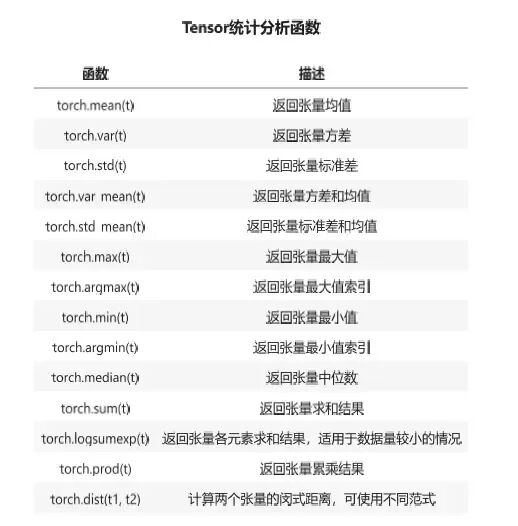 Tensor统计分析函数

| 函数 | 描述 |
|---|---|
| torch.mean(t) | 返回张量均值 |
| torch.var(t) | 返回张量方差 |
| torch.std(t) | 返回张量标准差 |
| torch.var mean(t) | 返回张量方差和均值 |
| torch.std mean(t) | 返回张量标准差和均值 |
| torch.max(t) | 返回张量最大值 |
| torch.argmax(t) | 返回张量最大值索引 |
| torch.min(t) | 返回张量最小值 |
| torch.argmin(t) | 返回张量最小值索引 |
| torch.median(t) | 返回张量中位数 |
| torch.sum(t) | 返回张量求和结果 |
| torch.logsumexp(t) | 返回张量各元素求和结果，适用于数据量较小的情况 |
| torch.prod(t) | 返回张量累乘结果 |
| torch.dist(t1, t2) | 计算两个张量的闵式距离，可使用不同范式 |